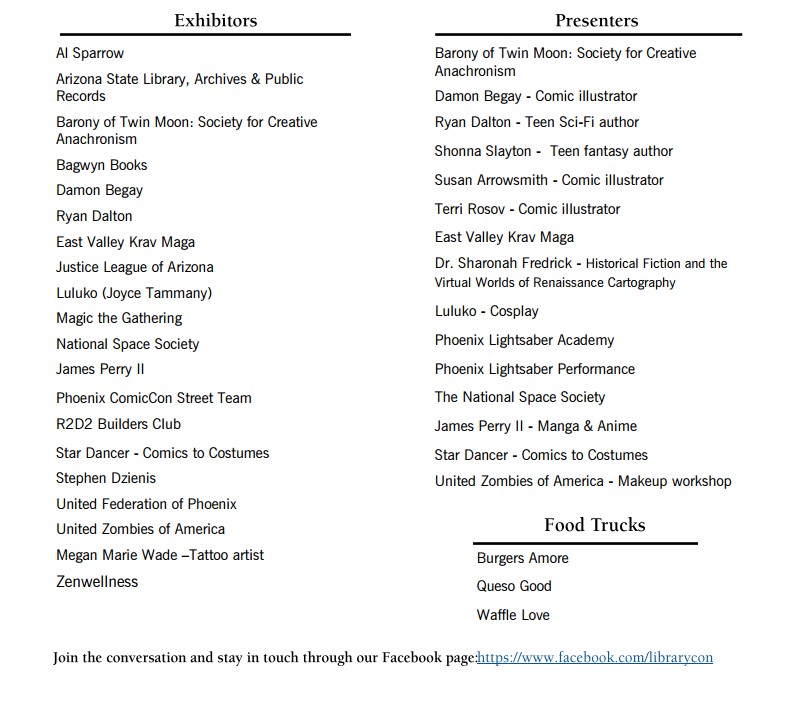 Exhibitors

Al Sparrow

Arizona State Library, Archives & Public Records

Barony of Twin Moon: Society for Creative Anachronism

Bagwyn Books

Damon Begay

Ryan Dalton

East Valley Krav Maga

Justice League of Arizona

Luluko (Joyce Tammany)

Magic the Gathering

National Space Society

James Perry II

Phoenix ComicCon Street Team

R2D2 Builders Club

Star Dancer - Comics to Costumes

Stephen Dzienis

United Federation of Phoenix

United Zombies of America

Megan Marie Wade –Tattoo artist

Zenwellness

Presenters

Barony of Twin Moon: Society for Creative Anachronism

Damon Begay - Comic illustrator

Ryan Dalton - Teen Sci-Fi author

Shonna Slayton - Teen fantasy author

Susan Arrowsmith - Comic illustrator

Terri Rosov - Comic illustrator

East Valley Krav Maga

Dr. Sharonah Fredrick - Historical Fiction and the Virtual Worlds of Renaissance Cartography

Luluko - Cosplay

Phoenix Lightsaber Academy

Phoenix Lightsaber Performance

The National Space Society

James Perry II - Manga & Anime

Star Dancer - Comics to Costumes

United Zombies of America - Makeup workshop

Food Trucks

Burgers Amore

Queso Good

Waffle Love

Join the conversation and stay in touch through our Facebook page:https://www.facebook.com/librarycon